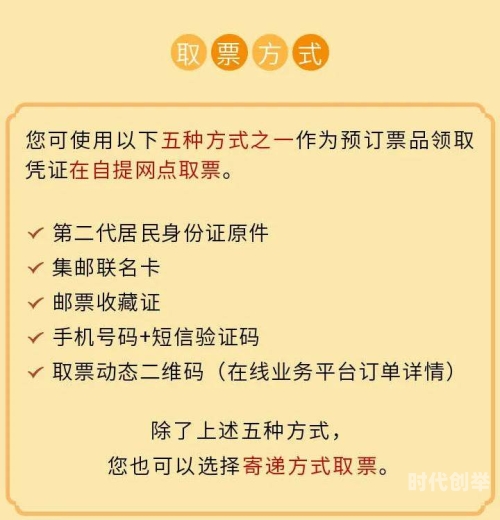 取票方式

您可使用以下五种方式之一作为预订票品领取凭证在自提网点取票。

✓ 第二代居民身份证原件
✓ 集邮联名卡
✓ 邮票收藏证
✓ 手机号码+短信验证码
✓ 取票动态二维码（在线业务平台订单详情）

除了上述五种方式，
您也可以选择寄递方式取票。

时代创举